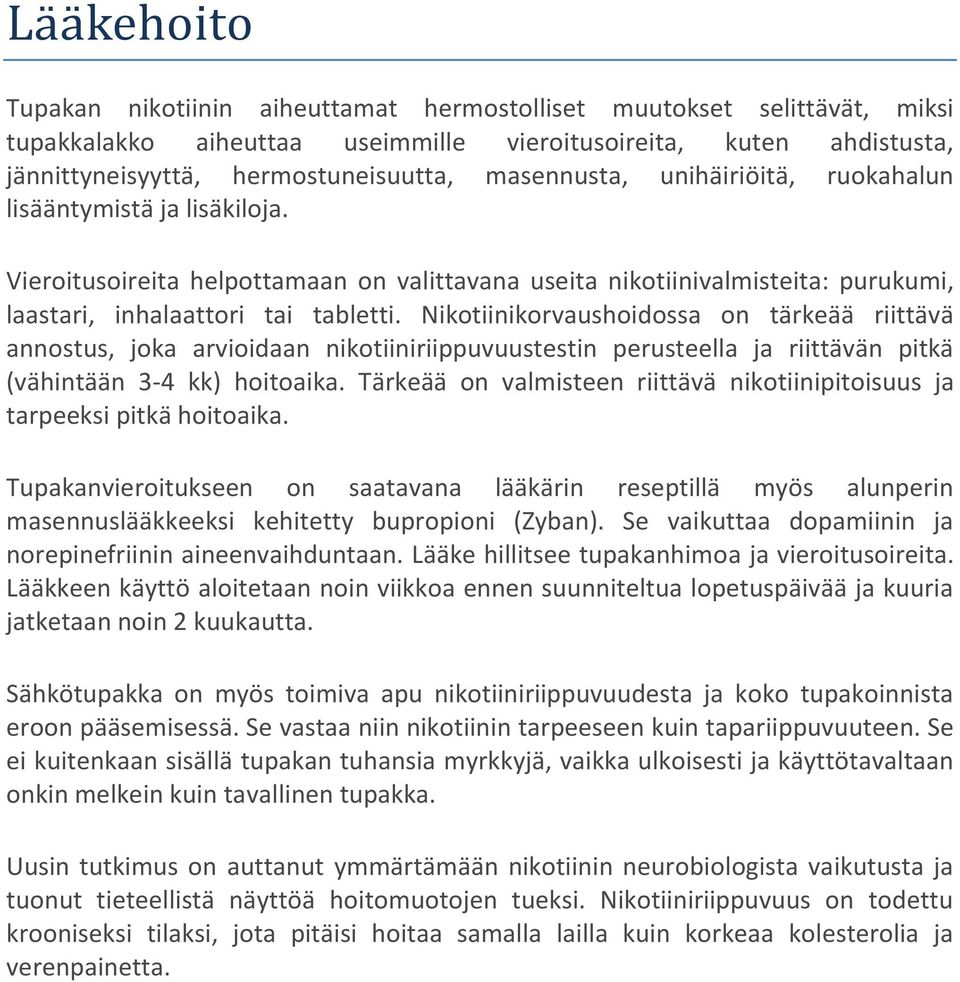 Lääkehoito

Tupakan nikotiinin aiheuttamat hermostolliset muutokset selittävät, miksi tupakkalakko aiheuttaa useimmille vieroitusoireita, kuten ahdistusta, jännittyneisyyttä, hermostuneisuutta, masennusta, unihäiriöitä, ruokahalun lisääntymistä ja lisäkiloja.

Vieroitusoireita helpottamaan on valittavana useita nikotiinivalmisteita: purukumi, laastari, inhalaattori tai tabletti. Nikotiinikorvaushoidossa on tärkeää riittävä annostus, joka arvioidaan nikotiiniriippuvuustestin perusteella ja riittävän pitkä (vähintään 3-4 kk) hoitoaika. Tärkeää on valmisteen riittävä nikotiinipitoisuus ja tarpeeksi pitkä hoitoaika.

Tupakanvieroitukseen on saatavana lääkärin reseptillä myös alunperin masennuslääkkeeksi kehitetty bupropioni (Zyban). Se vaikuttaa dopamiinin ja norepinefriinin aineenvaihduntaan. Lääke hillitsee tupakanhimoa ja vieroitusoireita. Lääkkeen käyttö aloitetaan noin viikkoa ennen suunniteltua lopetuspäivää ja kuuria jatketaan noin 2 kuukautta.

Sähkötupakka on myös toimiva apu nikotiiniriippuvuudesta ja koko tupakoinnista eroon pääsemisessä. Se vastaa niin nikotiinin tarpeeseen kuin tapariippuvuuteen. Se ei kuitenkaan sisällä tupakan tuhansia myrkkyjä, vaikka ulkoisesti ja käyttötavaltaan onkin melkein kuin tavallinen tupakka.

Uusin tutkimus on auttanut ymmärtämään nikotiinin neurobiologista vaikutusta ja tuonut tieteellistä näyttöä hoitomuotojen tueksi. Nikotiiniriippuvuus on todettu krooniseksi tilaksi, jota pitäisi hoitaa samalla lailla kuin korkeaa kolesterolia ja verenpainetta.